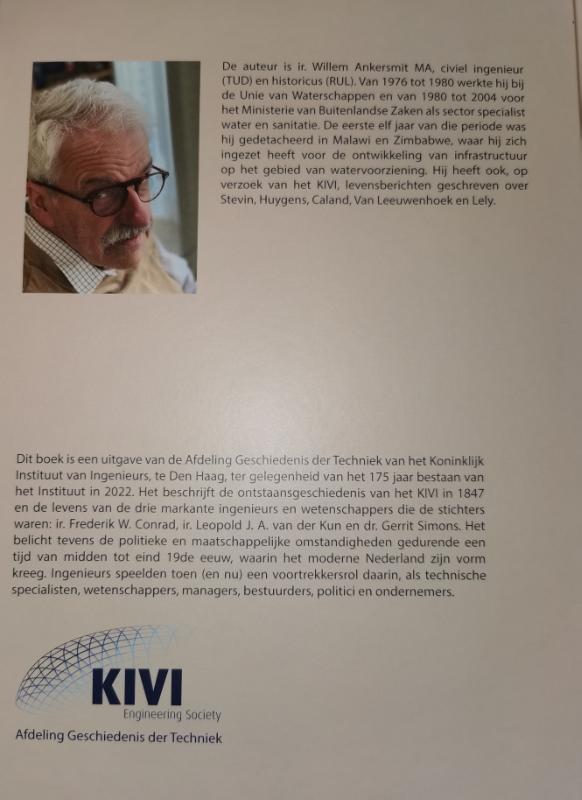 De auteur is ir. Willem Ankersmit MA, civiel ingenieur (TUD) en historicus (RUL). Van 1976 tot 1980 werkte hij bij de Unie van Waterschappen en van 1980 tot 2004 voor het Ministerie van Buitenlandse Zaken als sector specialist water en sanitatie. De eerste elf jaar van die periode was hij gedetacheerd in Malawi en Zimbabwe, waar hij zich ingezet heeft voor de ontwikkeling van infrastructuur op het gebied van watervoorziening. Hij heeft ook, op verzoek van het KIVI, levensberichten geschreven over Stevin, Huygens, Caland, Van Leeuwenhoek en Lely.

Dit boek is een uitgave van de Afdeling Geschiedenis der Techniek van het Koninklijk Instituut van Ingenieurs, te Den Haag, ter gelegenheid van het 175 jaar bestaan van het Instituut in 2022. Het beschrijft de ontstaansgeschiedenis van het KIVI in 1847 en de levens van de drie markante ingenieurs en wetenschappers die de stichters waren: ir. Frederik W. Conrad, ir. Leopold J. A. van der Kun en dr. Gerrit Simons. Het belicht tevens de politieke en maatschappelijke omstandigheden gedurende een tijd van midden tot eind 19de eeuw, waarin het moderne Nederland zijn vorm kreeg. Ingenieurs speelden toen (en nu) een voortrekkersrol daarin, als technische specialisten, wetenschappers, managers, bestuurders, politici en ondernemers.

KIVI
Engineering Society
Afdeling Geschiedenis der Techniek